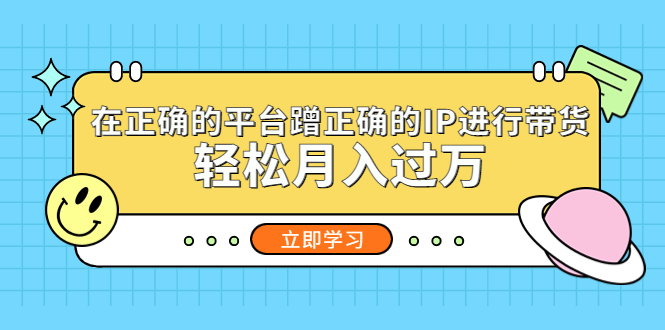 在正确的平台蹭正确的IP进行带货
轻松月入过万

立即学习